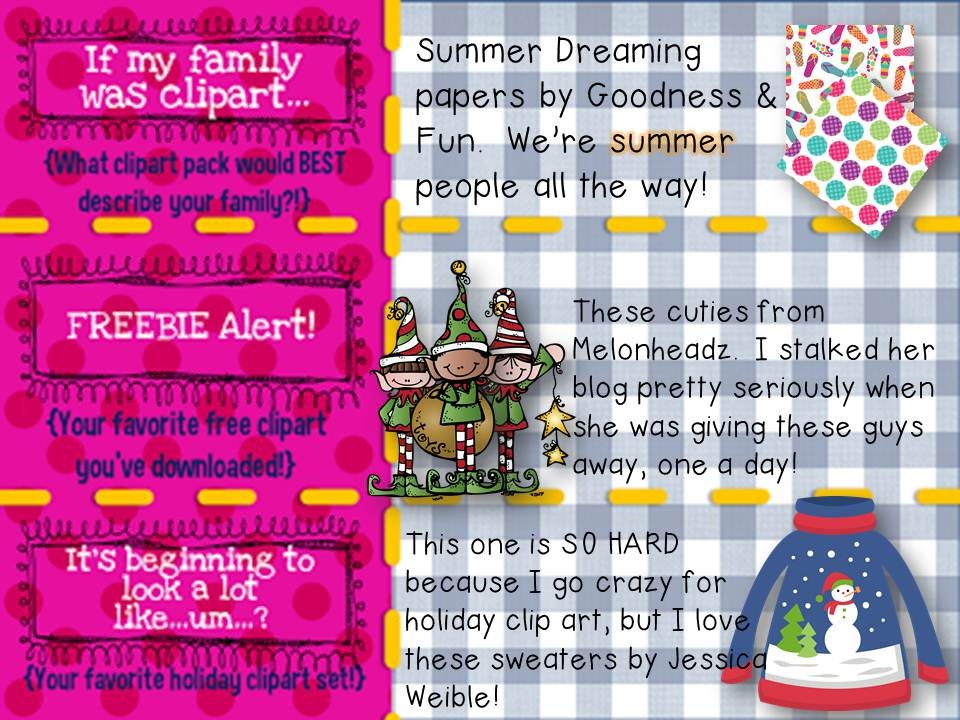 If my family was clipart...

{What clipart pack would BEST describe your family?!}

FREEBIE Alert!

{Your favorite free clipart you've downloaded!}

It's beginning to look a lot like...um...?

{Your favorite holiday clipart set!}

Summer Dreaming papers by Goodness & Fun. We're summer people all the way!

These cuties from Melonheadz. I stalked her blog pretty seriously when she was giving these guys away, one a day!

This one is SO HARD because I go crazy for holiday clip art, but I love these sweaters by Jessica Weible!